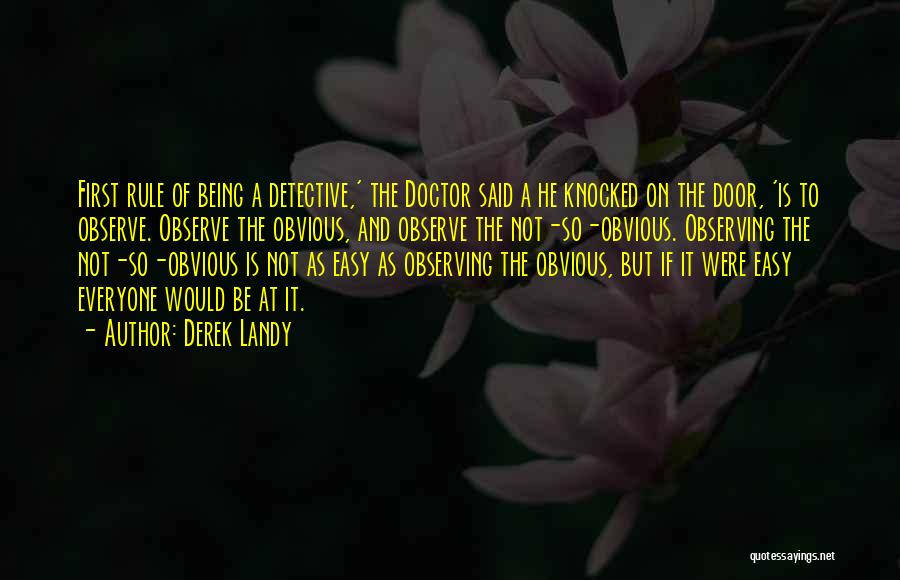 First rule of being a detective,' the Doctor said a he knocked on the door, 'is to observe. Observe the obvious, and observe the not-so-obvious. Observing the not-so-obvious is not as easy as observing the obvious, but if it were easy everyone would be at it.

- Author: Derek Landy

quotessayings.net